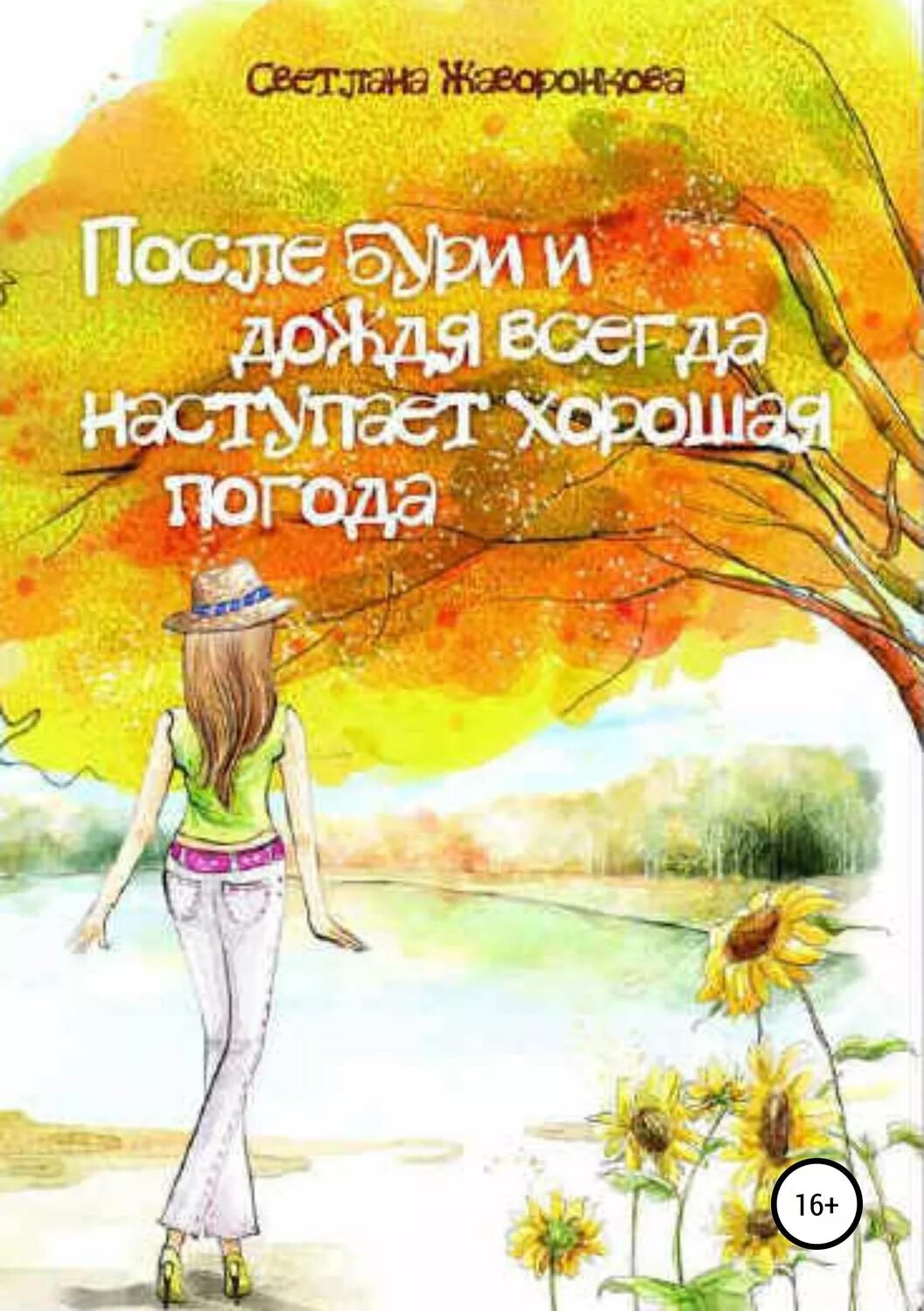 Светлана Жаворонкова

После бури и дождя всегда наступает хорошая погода

16+